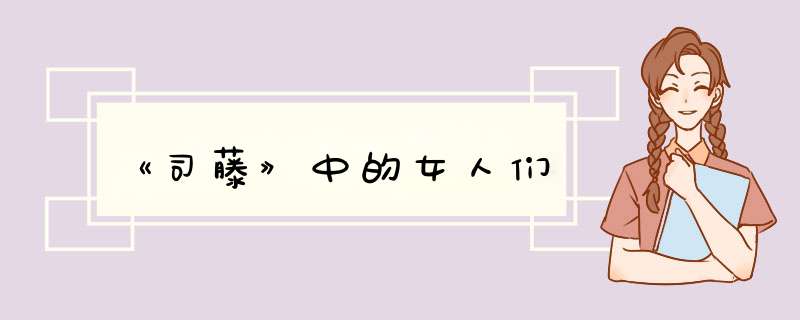 《司藤》中的女人们